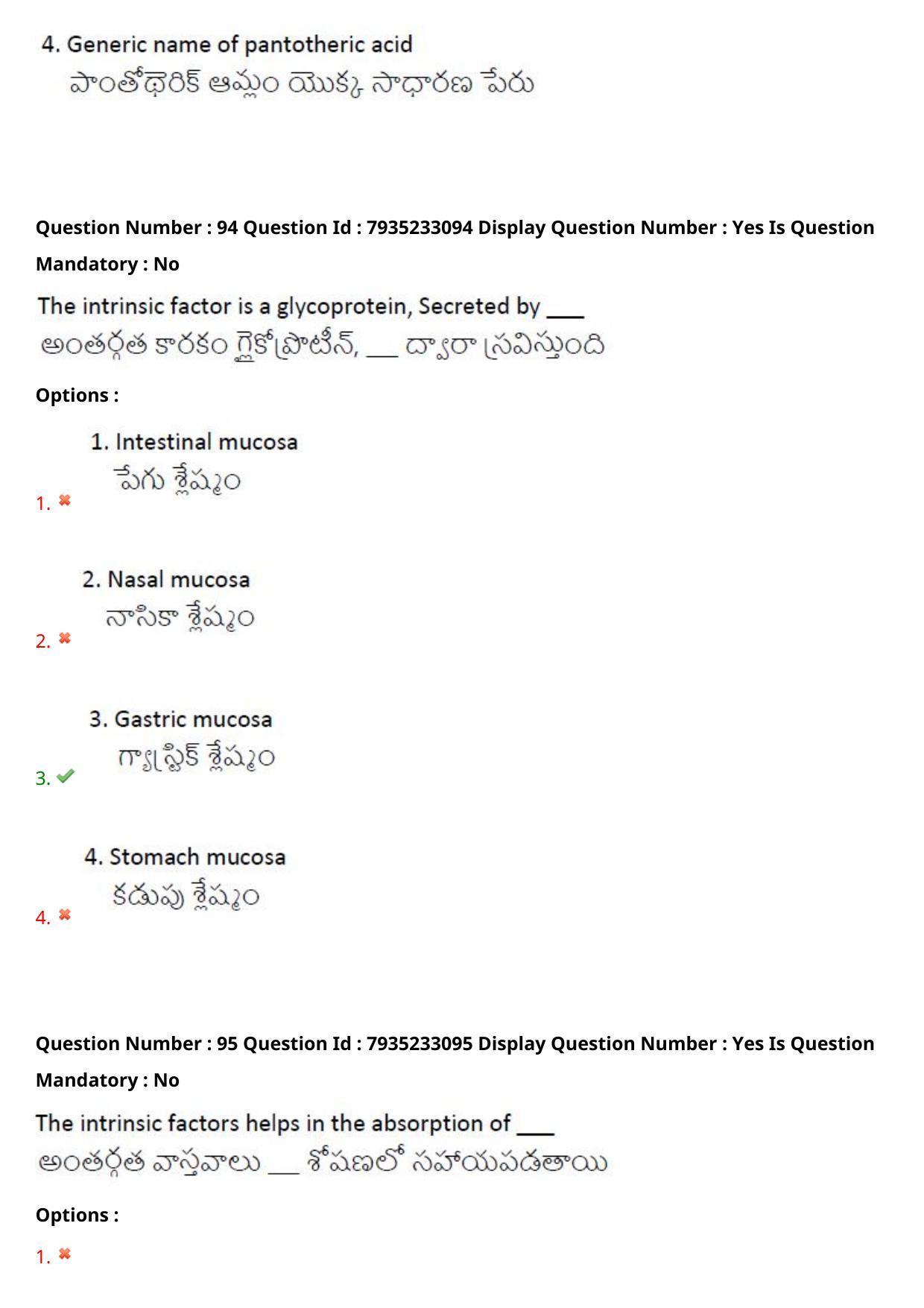 4. Generic name of pantotheric acid
పాంతోథెరిక్ ఆమ్లం యొక్క సాధారణ పేరు

Question Number : 94 Question Id : 7935233094 Display Question Number : Yes Is Question Mandatory : No

The intrinsic factor is a glycoprotein, Secreted by ___
అంతర్గత కారకం గ్లైకోప్రొటీన్, ___ ద్వారా స్రవిస్తుంది

Options :

1. Intestinal mucosa
పేగు శ్లేష్మం
1. ✖

2. Nasal mucosa
నాసికా శ్లేష్మం
2. ✖

3. Gastric mucosa
గ్యాస్ట్రిక్ శ్లేష్మం
3. ✔

4. Stomach mucosa
కడుపు శ్లేష్మం
4. ✖

Question Number : 95 Question Id : 7935233095 Display Question Number : Yes Is Question Mandatory : No

The intrinsic factors helps in the absorption of ___
అంతర్గత వాస్తవాలు ___ శోషణలో సహాయపడతాయి

Options :

1. ✖